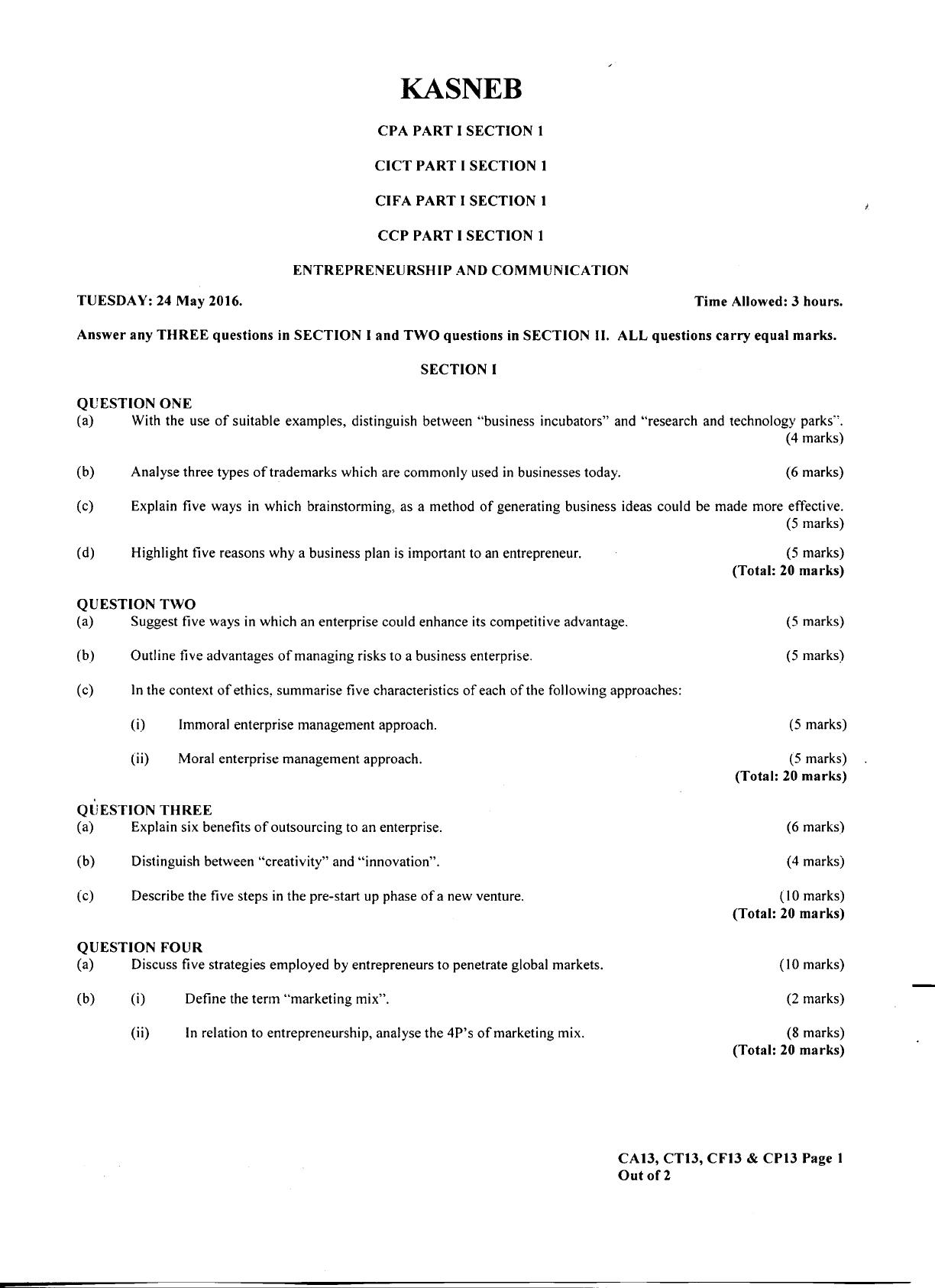 KASNEB

CPA PART I SECTION 1

CICT PART I SECTION 1

CIFA PART I SECTION 1

CCP PART I SECTION 1

ENTREPRENEURSHIP AND COMMUNICATION

TUESDAY: 24 May 2016. Time Allowed: 3 hours.

Answer any THREE questions in SECTION I and TWO questions in SECTION II. ALL questions carry equal marks.

SECTION I

QUESTION ONE
(a) With the use of suitable examples, distinguish between "business incubators" and "research and technology parks". (4 marks)

(b) Analyse three types of trademarks which are commonly used in businesses today. (6 marks)

(c) Explain five ways in which brainstorming, as a method of generating business ideas could be made more effective. (5 marks)

(d) Highlight five reasons why a business plan is important to an entrepreneur. (5 marks)
(Total: 20 marks)

QUESTION TWO
(a) Suggest five ways in which an enterprise could enhance its competitive advantage. (5 marks)

(b) Outline five advantages of managing risks to a business enterprise. (5 marks)

(c) In the context of ethics, summarise five characteristics of each of the following approaches:

(i) Immoral enterprise management approach. (5 marks)

(ii) Moral enterprise management approach. (5 marks)
(Total: 20 marks)

QUESTION THREE
(a) Explain six benefits of outsourcing to an enterprise. (6 marks)

(b) Distinguish between "creativity" and "innovation". (4 marks)

(c) Describe the five steps in the pre-start up phase of a new venture. (10 marks)
(Total: 20 marks)

QUESTION FOUR
(a) Discuss five strategies employed by entrepreneurs to penetrate global markets. (10 marks)

(b) (i) Define the term "marketing mix". (2 marks)

(ii) In relation to entrepreneurship, analyse the 4P's of marketing mix. (8 marks)
(Total: 20 marks)

CA13, CT13, CF13 & CP13 Page 1
Out of 2